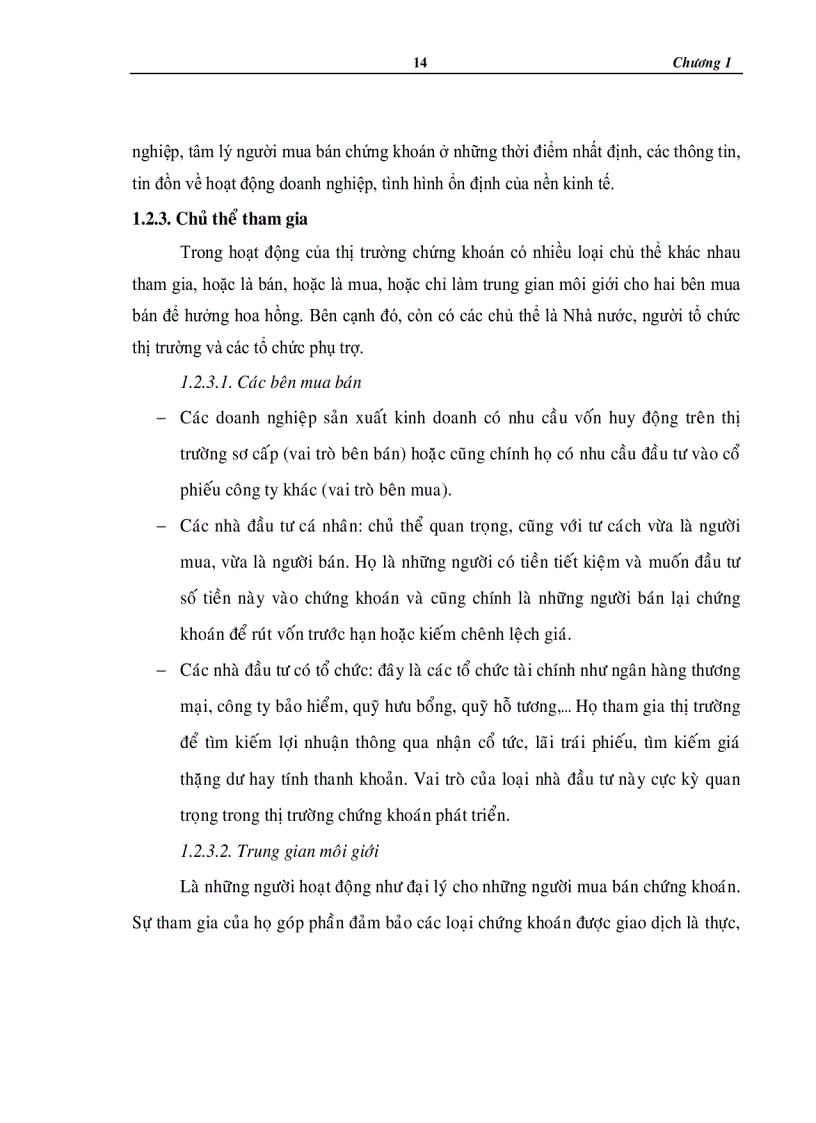 14 Chương 1

nghiệp, tâm lý người mua bán chứng khoán ở những thời điểm nhất định, các thông tin, tin đồn về hoạt động doanh nghiệp, tình hình ổn định của nền kinh tế.

1.2.3. Chủ thể tham gia

Trong hoạt động của thị trường chứng khoán có nhiều loại chủ thể khác nhau tham gia, hoặc là bán, hoặc là mua, hoặc chỉ làm trung gian môi giới cho hai bên mua bán để hưởng hoa hồng. Bên cạnh đó, còn có các chủ thể là Nhà nước, người tổ chức thị trường và các tổ chức phụ trợ.

1.2.3.1. Các bên mua bán

– Các doanh nghiệp sản xuất kinh doanh có nhu cầu vốn huy động trên thị trường sơ cấp (vai trò bên bán) hoặc cũng chính họ có nhu cầu đầu tư vào cổ phiếu công ty khác (vai trò bên mua).

– Các nhà đầu tư cá nhân: chủ thể quan trọng, cũng với tư cách vừa là người mua, vừa là người bán. Họ là những người có tiền tiết kiệm và muốn đầu tư số tiền này vào chứng khoán và cũng chính là những người bán lại chứng khoán để rút vốn trước hạn hoặc kiếm chênh lệch giá.

– Các nhà đầu tư có tổ chức: đây là các tổ chức tài chính như ngân hàng thương mại, công ty bảo hiểm, quỹ hưu bổng, quỹ hỗ tương,... Họ tham gia thị trường để tìm kiếm lợi nhuận thông qua nhận cổ tức, lãi trái phiếu, tìm kiếm giá thặng dư hay tính thanh khoản. Vai trò của loại nhà đầu tư này cực kỳ quan trọng trong thị trường chứng khoán phát triển.

1.2.3.2. Trung gian môi giới

Là những người hoạt động như đại lý cho những người mua bán chứng khoán. Sự tham gia của họ góp phần đảm bảo các loại chứng khoán được giao dịch là thực,